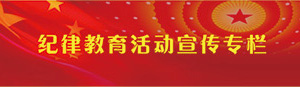 纪律教育活动宣传专栏